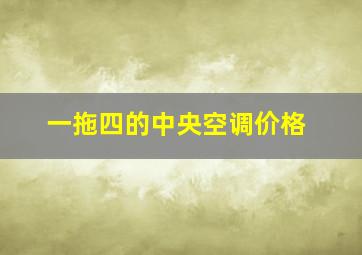 一拖四的中央空调价格